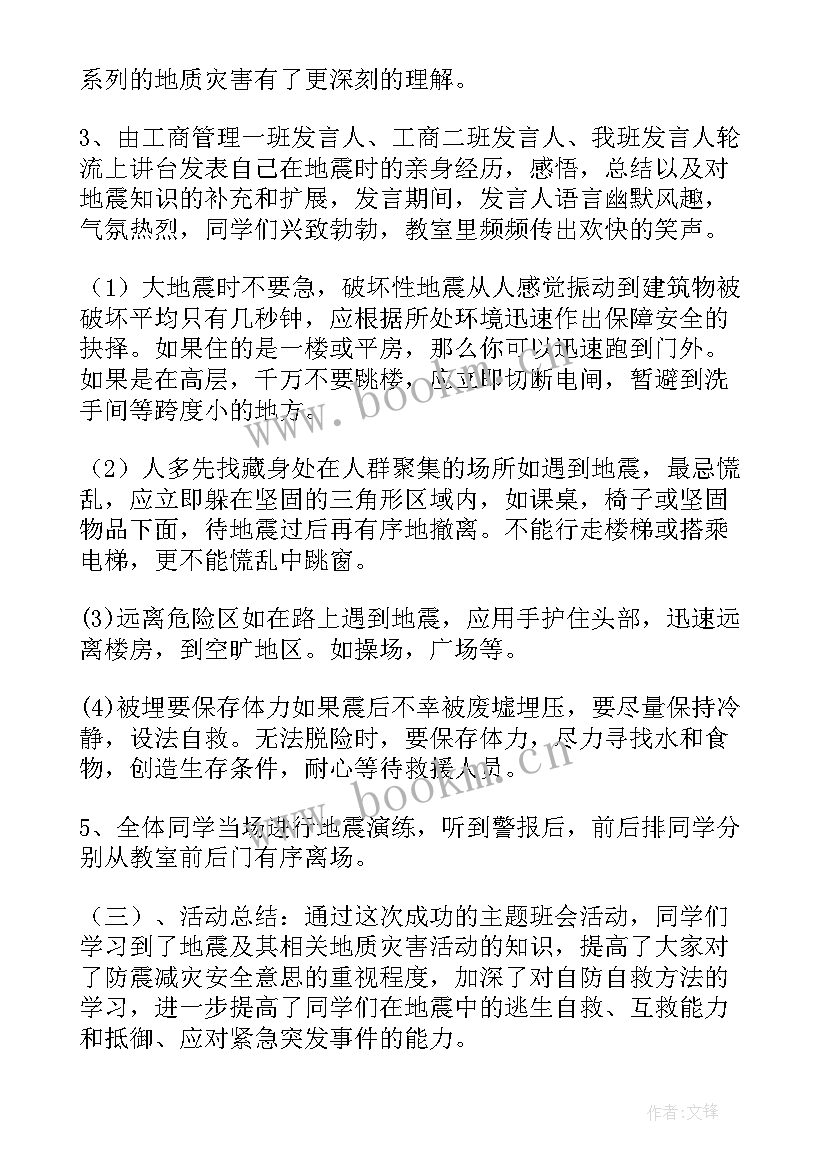 系列的地质灾害有了更深刻的理解。

3、由工商管理一班发言人、工商二班发言人、我班发言人轮流上讲台发表自己在地震时的亲身经历，感悟，总结以及对地震知识的补充和扩展，发言期间，发言人语言幽默风趣，气氛热烈，同学们兴致勃勃，教室里频频传出欢快的笑声。

（1）大地震时不要急，破坏性地震从人感觉振动到建筑物被破坏平均只有几秒钟，应根据所处环境迅速作出保障安全的抉择。如果住的是一楼或平房，那么你可以迅速跑到门外。如果是在高层，千万不要跳楼，应立即切断电闸，暂避到洗手间等跨度小的地方。

（2）人多先找藏身处在人群聚集的场所如遇到地震，最忌慌乱，应立即躲在坚固的三角形区域内，如课桌，椅子或坚固物品下面，待地震过后再有序地撤离。不能行走楼梯或搭乘电梯，更不能慌乱中跳窗。

(3)远离危险区如在路上遇到地震，应用手护住头部，迅速远离楼房，到空旷地区。如操场，广场等。

(4)被埋要保存体力如果震后不幸被废墟埋压，要尽量保持冷静，设法自救。无法脱险时，要保存体力，尽力寻找水和食物，创造生存条件，耐心等待救援人员。

5、全体同学当场进行地震演练，听到警报后，前后排同学分别从教室前后门有序离场。

（三）、活动总结：通过这次成功的主题班会活动，同学们学习到了地震及其相关地质灾害活动的知识，提高了大家对了防震减灾安全意思的重视程度，加深了对自防自救方法的学习，进一步提高了同学们在地震中的逃生自救、互救能力和抵御、应对紧急突发事件的能力。

www.bookm.cn
www.bookm.cn
作者:文锋